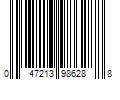 0 47213 98628 8